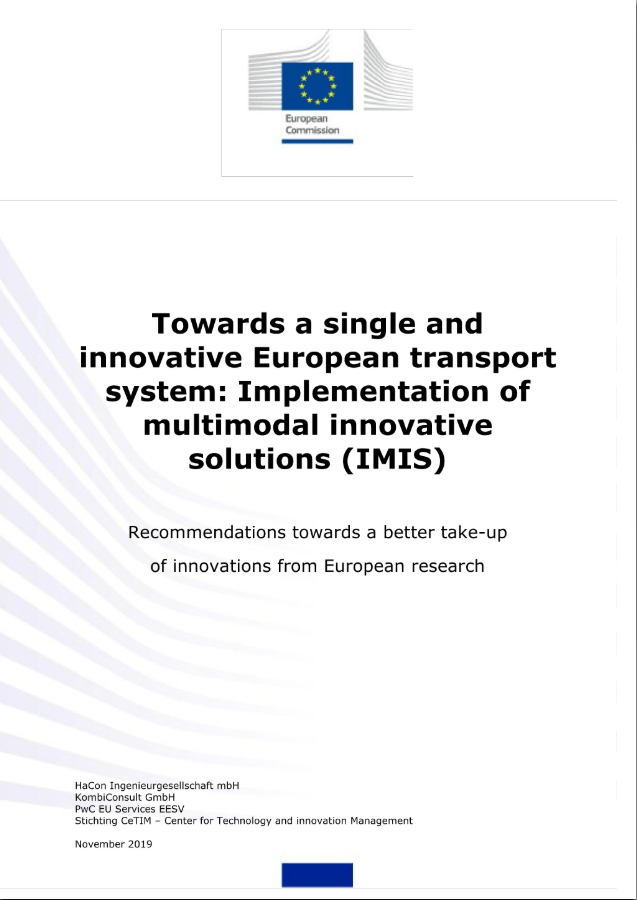 European Commission

Towards a single and innovative European transport system: Implementation of multimodal innovative solutions (IMIS)

Recommendations towards a better take-up of innovations from European research

HaCon Ingenieurgesellschaft mbH
KombiConsult GmbH
PwC EU Services EESV
Stichting CeTIM – Center for Technology and innovation Management

November 2019